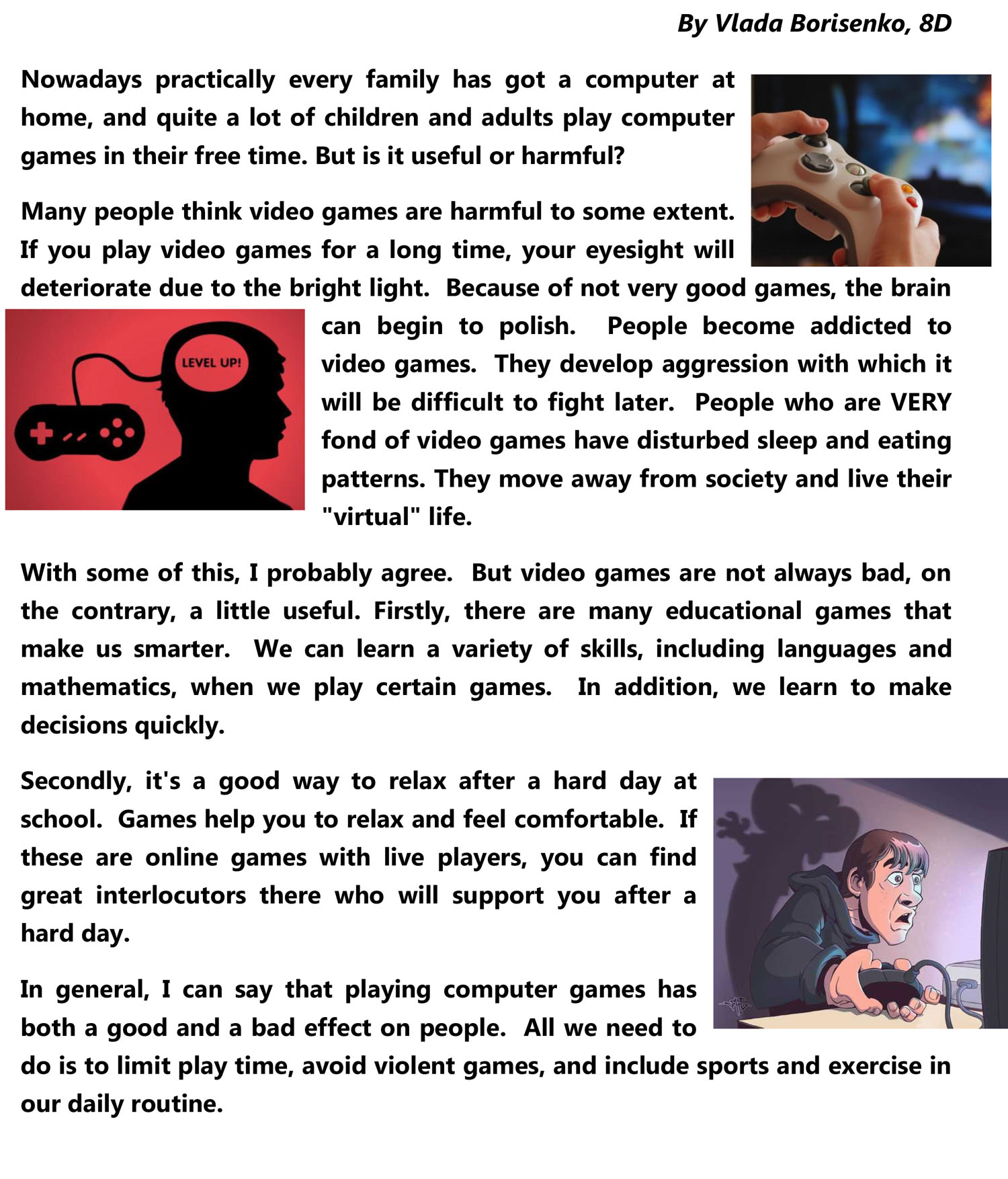 By Vlada Borisenko, 8D

Nowadays practically every family has got a computer at home, and quite a lot of children and adults play computer games in their free time. But is it useful or harmful?

Many people think video games are harmful to some extent. If you play video games for a long time, your eyesight will deteriorate due to the bright light. Because of not very good games, the brain can begin to polish. People become addicted to video games. They develop aggression with which it will be difficult to fight later. People who are VERY fond of video games have disturbed sleep and eating patterns. They move away from society and live their "virtual" life.

LEVEL UP!

With some of this, I probably agree. But video games are not always bad, on the contrary, a little useful. Firstly, there are many educational games that make us smarter. We can learn a variety of skills, including languages and mathematics, when we play certain games. In addition, we learn to make decisions quickly.

Secondly, it's a good way to relax after a hard day at school. Games help you to relax and feel comfortable. If these are online games with live players, you can find great interlocutors there who will support you after a hard day.

In general, I can say that playing computer games has both a good and a bad effect on people. All we need to do is to limit play time, avoid violent games, and include sports and exercise in our daily routine.